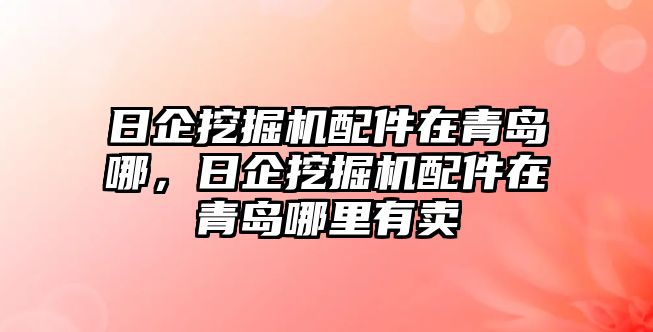 日企挖掘机配件在青岛哪，日企挖掘机配件在青岛哪里有卖